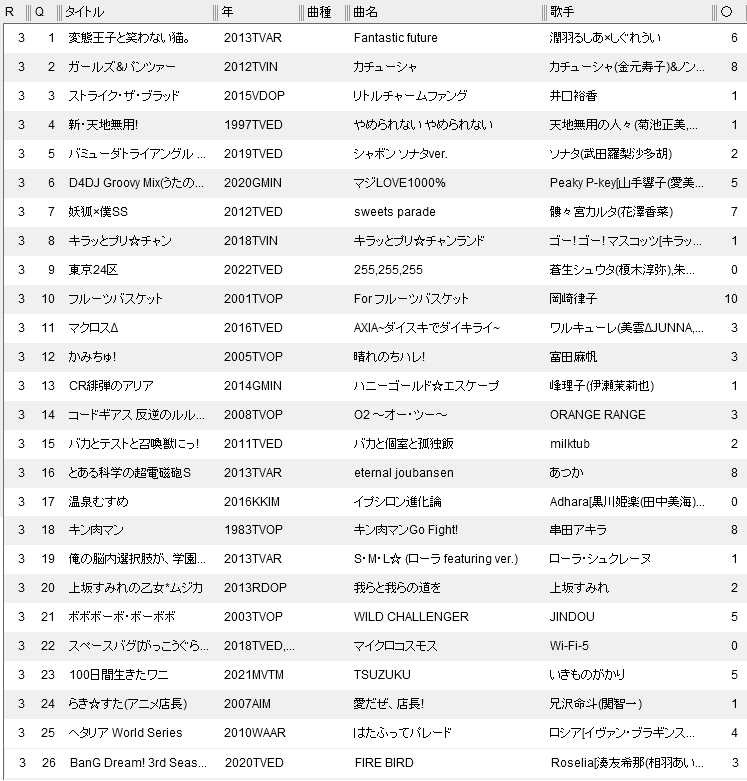 | R | Q | タイトル | 年 | 曲種 | 曲名 | 歌手 | ○ |
|---|---|---|---|---|---|---|---|
| 3 | 1 | 変態王子と笑わない猫。 | 2013TVAR | | Fantastic future | 潤羽るしあ×しぐれうい | 6 |
| 3 | 2 | ガールズ&パンツァー | 2012TVIN | | カチューシャ | カチューシャ(金元寿子)&ノン... | 8 |
| 3 | 3 | ストライク・ザ・ブラッド | 2015VDOP | | リトルチャームファング | 井口裕香 | 1 |
| 3 | 4 | 新・天地無用! | 1997TVED | | やめられない やめられない | 天地無用の人々(菊池正美,... | 1 |
| 3 | 5 | バミューダトライアングル ... | 2019TVED | | シャボン ソナタver. | ソナタ(武田羅梨沙多胡) | 2 |
| 3 | 6 | D4DJ Groovy Mix(うたの... | 2020GMIN | | マジLOVE1000% | Peaky P-key[山手響子(愛美... | 5 |
| 3 | 7 | 妖狐×僕SS | 2012TVED | | sweets parade | 髏々宮カルタ(花澤香菜) | 7 |
| 3 | 8 | キラッとプリ☆チャン | 2018TVIN | | キラッとプリ☆チャンランド | ゴー!ゴー!マスコッツ[キラッ... | 1 |
| 3 | 9 | 東京24区 | 2022TVED | | 255,255,255 | 蒼生シュウタ(榎木淳弥),朱... | 0 |
| 3 | 10 | フルーツバスケット | 2001TVOP | | For フルーツバスケット | 岡崎律子 | 10 |
| 3 | 11 | マクロスΔ | 2016TVED | | AXIA~ダイスキでダイキライ~ | ワルキューレ(美雲ΔJUNNA,... | 3 |
| 3 | 12 | かみちゅ! | 2005TVOP | | 晴れのちハレ! | 富田麻帆 | 3 |
| 3 | 13 | CR緋弾のアリア | 2014GMIN | | ハニーゴールド☆エスケープ | 峰理子(伊瀬茉莉也) | 1 |
| 3 | 14 | コードギアス 反逆のルル... | 2008TVOP | | O2 ~オー・ツー~ | ORANGE RANGE | 3 |
| 3 | 15 | バカとテストと召喚獣にっ! | 2011TVED | | バカと個室と孤独飯 | milktub | 2 |
| 3 | 16 | とある科学の超電磁砲S | 2013TVAR | | eternal joubansen | あつか | 8 |
| 3 | 17 | 温泉むすめ | 2016KKIM | | イプシロン進化論 | Adhara[黒川姫楽(田中美海)... | 0 |
| 3 | 18 | キン肉マン | 1983TVOP | | キン肉マンGo Fight! | 串田アキラ | 8 |
| 3 | 19 | 俺の脳内選択肢が、学園... | 2013TVAR | | S・M・L☆ (ローラ featuring ver.) | ローラ・シュクレーヌ | 1 |
| 3 | 20 | 上坂すみれの乙女*ムジカ | 2013RDOP | | 我らと我らの道を | 上坂すみれ | 2 |
| 3 | 21 | ボボボーボ・ボーボボ | 2003TVOP | | WILD CHALLENGER | JINDOU | 5 |
| 3 | 22 | スペースバグ[がっこうぐら... | 2018TVED,... | | マイクロコスモス | Wi-Fi-5 | 0 |
| 3 | 23 | 100日間生きたワニ | 2021MVTM | | TSUZUKU | いきものがかり | 5 |
| 3 | 24 | らき☆すた(アニメ店長) | 2007AIM | | 愛だぜ、店長! | 兄沢命斗(関智一) | 1 |
| 3 | 25 | ヘタリア World Series | 2010WAAR | | はたふってパレード | ロシア[イヴァン・ブラギンス... | 4 |
| 3 | 26 | BanG Dream! 3rd Seas... | 2020TVED | | FIRE BIRD | Roselia[湊友希那(相羽あい... | 3 |